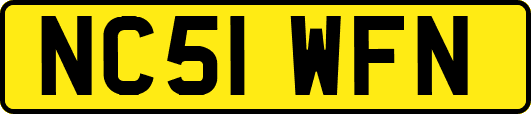 NC51 WFN